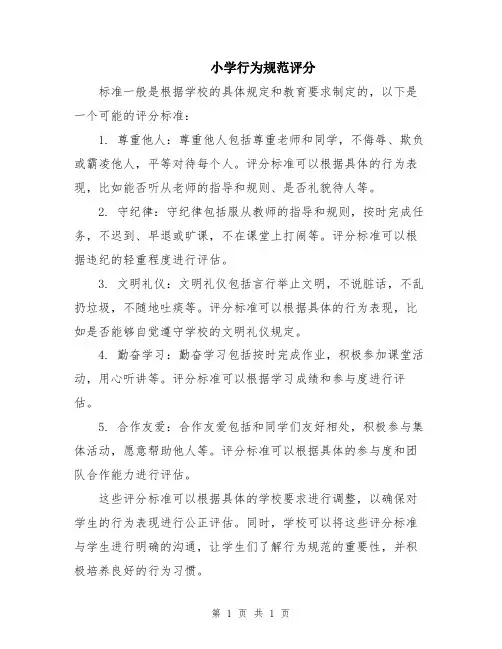 小学行为规范评分

标准一般是根据学校的具体规定和教育要求制定的，以下是一个可能的评分标准：

1. 尊重他人：尊重他人包括尊重老师和同学，不侮辱、欺负或霸凌他人，平等对待每个人。评分标准可以根据具体的行为表现，比如能否听从老师的指导和规则、是否礼貌待人等。

2. 守纪律：守纪律包括服从教师的指导和规则，按时完成任务，不迟到、早退或旷课，不在课堂上打闹等。评分标准可以根据违纪的轻重程度进行评估。

3. 文明礼仪：文明礼仪包括言行举止文明，不说脏话，不乱扔垃圾，不随地吐痰等。评分标准可以根据具体的行为表现，比如是否能够自觉遵守学校的文明礼仪规定。

4. 勤奋学习：勤奋学习包括按时完成作业，积极参加课堂活动，用心听讲等。评分标准可以根据学习成绩和参与度进行评估。

5. 合作友爱：合作友爱包括和同学们友好相处，积极参与集体活动，愿意帮助他人等。评分标准可以根据具体的参与度和团队合作能力进行评估。

这些评分标准可以根据具体的学校要求进行调整，以确保对学生的行为表现进行公正评估。同时，学校可以将这些评分标准与学生进行明确的沟通，让学生们了解行为规范的重要性，并积极培养良好的行为习惯。

第 1 页 共 1 页